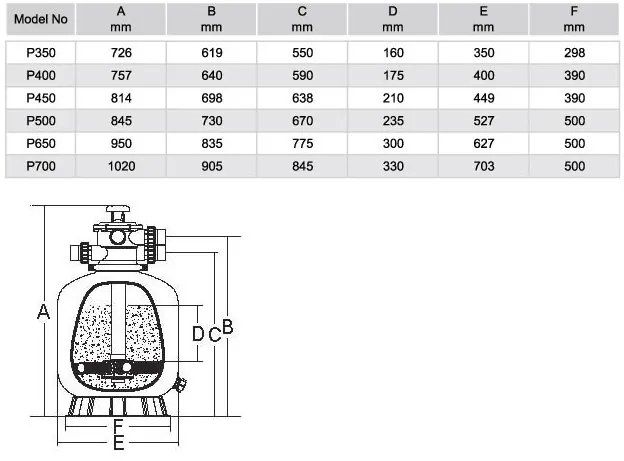 | Model No | A mm | B mm | C mm | D mm | E mm | F mm |
|---|---|---|---|---|---|---|
| P350 | 726 | 619 | 550 | 160 | 350 | 298 |
| P400 | 757 | 640 | 590 | 175 | 400 | 390 |
| P450 | 814 | 698 | 638 | 210 | 449 | 390 |
| P500 | 845 | 730 | 670 | 235 | 527 | 500 |
| P650 | 950 | 835 | 775 | 300 | 627 | 500 |
| P700 | 1020 | 905 | 845 | 330 | 703 | 500 |

A
D C B
F
E